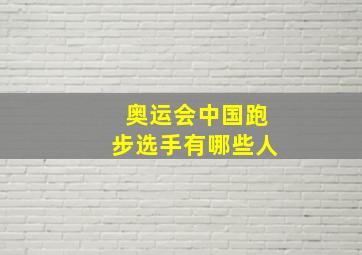 奥运会中国跑步选手有哪些人